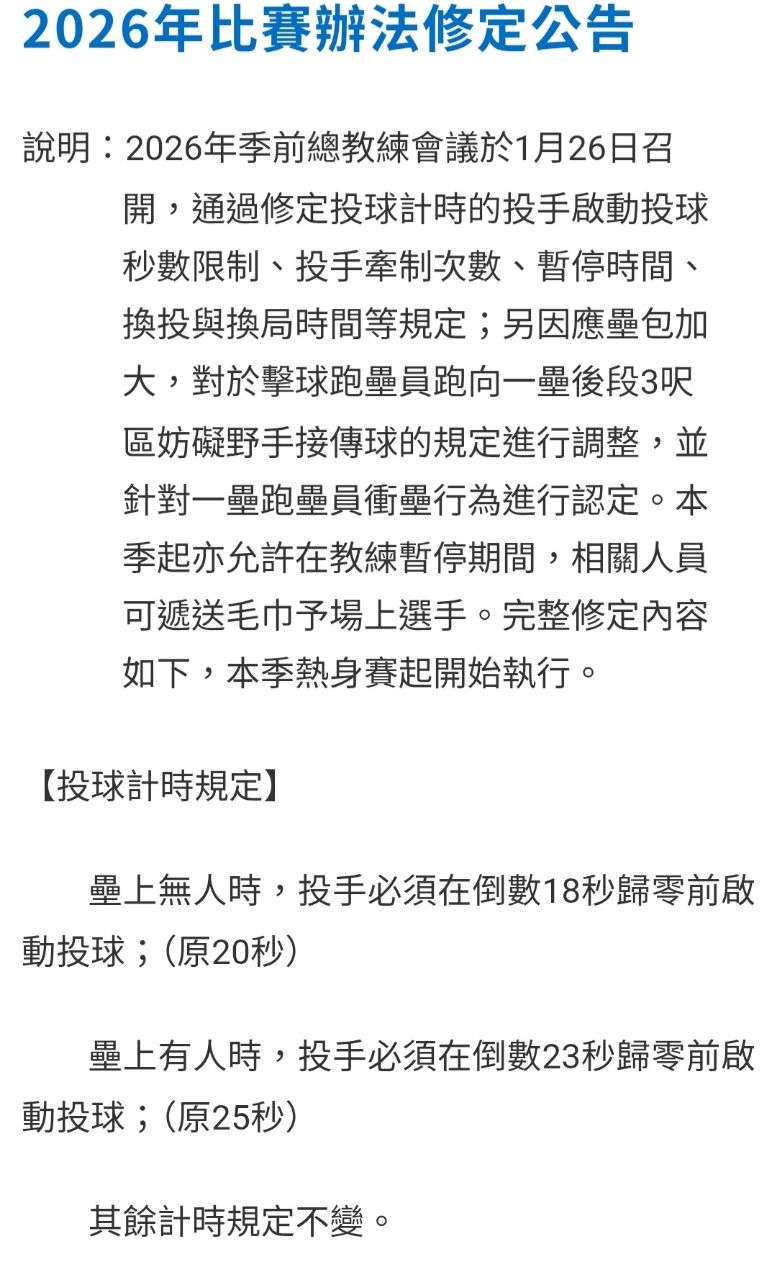 2026年比賽辦法修定公告

說明：2026年季前總教練會議於1月26日召開，通過修定投球計時的投手啟動投球秒數限制、投手牽制次數、暫停時間、換投與換局時間等規定；另因應壘包加大，對於擊球跑壘員跑向一壘後段3呎區妨礙野手接傳球的規定進行調整，並針對一壘跑壘員衝壘行為進行認定。本季起亦允許在教練暫停期間，相關人員可遞送毛巾予場上選手。完整修定內容如下，本季熱身賽起開始執行。

【投球計時規定】

壘上無人時，投手必須在倒數18秒歸零前啟動投球；(原20秒)

壘上有人時，投手必須在倒數23秒歸零前啟動投球；(原25秒)

其餘計時規定不變。